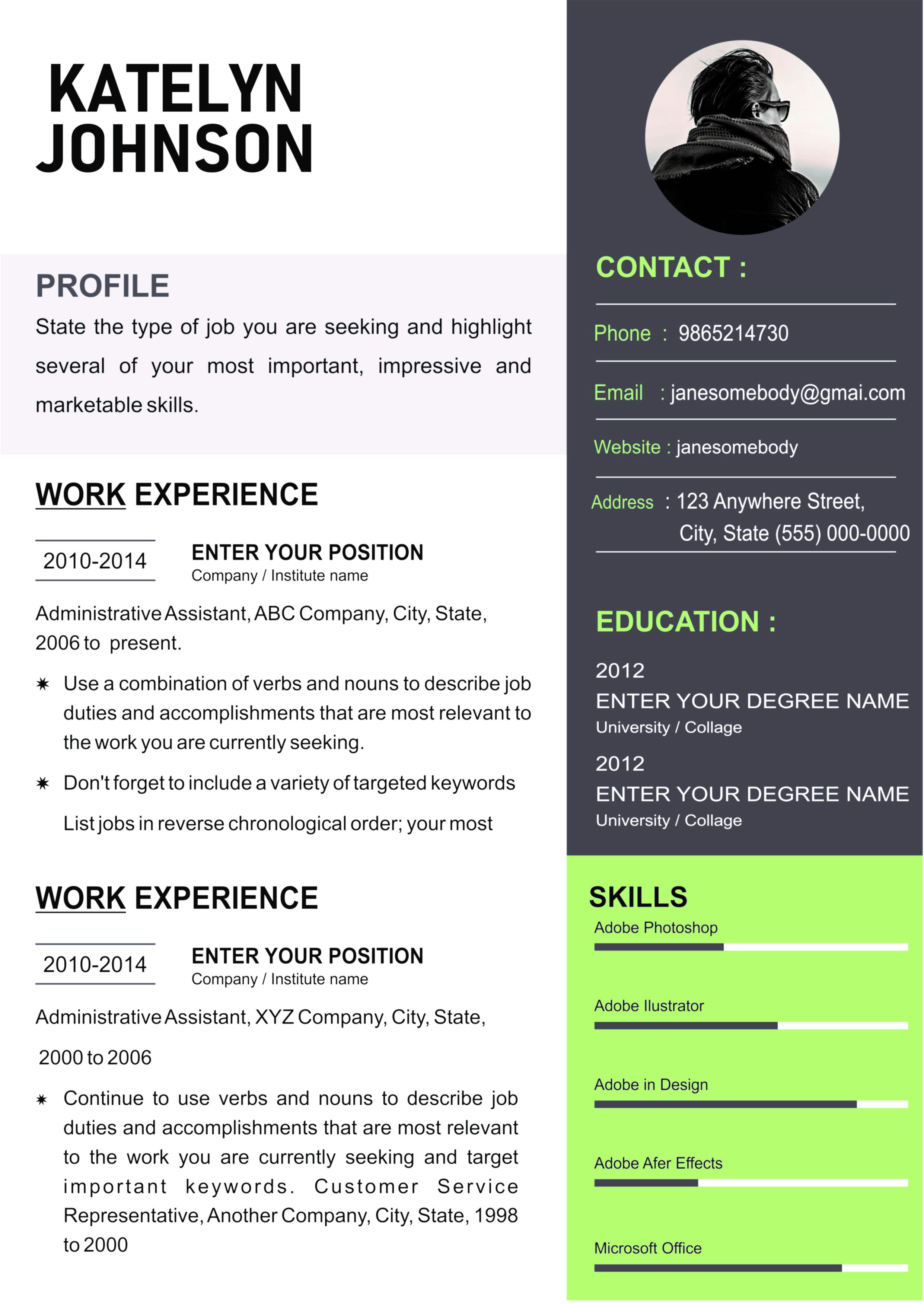 KATELYN
JOHNSON

PROFILE

State the type of job you are seeking and highlight several of your most important, impressive and marketable skills.

WORK EXPERIENCE

2010-2014

ENTER YOUR POSITION
Company / Institute name

Administrative Assistant, ABC Company, City, State, 2006 to present.

✷ Use a combination of verbs and nouns to describe job duties and accomplishments that are most relevant to the work you are currently seeking.

✷ Don't forget to include a variety of targeted keywords

List jobs in reverse chronological order; your most

WORK EXPERIENCE

2010-2014

ENTER YOUR POSITION
Company / Institute name

Administrative Assistant, XYZ Company, City, State,

2000 to 2006

✷ Continue to use verbs and nouns to describe job duties and accomplishments that are most relevant to the work you are currently seeking and target important keywords. Customer Service Representative, Another Company, City, State, 1998 to 2000

CONTACT :

Phone : 9865214730

Email : janesomebody@gmai.com

Website : janesomebody

Address : 123 Anywhere Street,
City, State (555) 000-0000

EDUCATION :

2012
ENTER YOUR DEGREE NAME
University / Collage

2012
ENTER YOUR DEGREE NAME
University / Collage

SKILLS

Adobe Photoshop

Adobe Ilustrator

Adobe in Design

Adobe Afer Effects

Microsoft Office